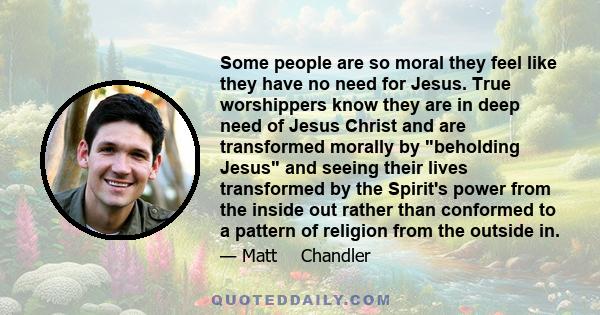 Some people are so moral they feel like they have no need for Jesus. True worshippers know they are in deep need of Jesus Christ and are transformed morally by "beholding Jesus" and seeing their lives transformed by the Spirit's power from the inside out rather than conformed to a pattern of religion from the outside in.

— Matt Chandler

QUOTEDDAILY.COM